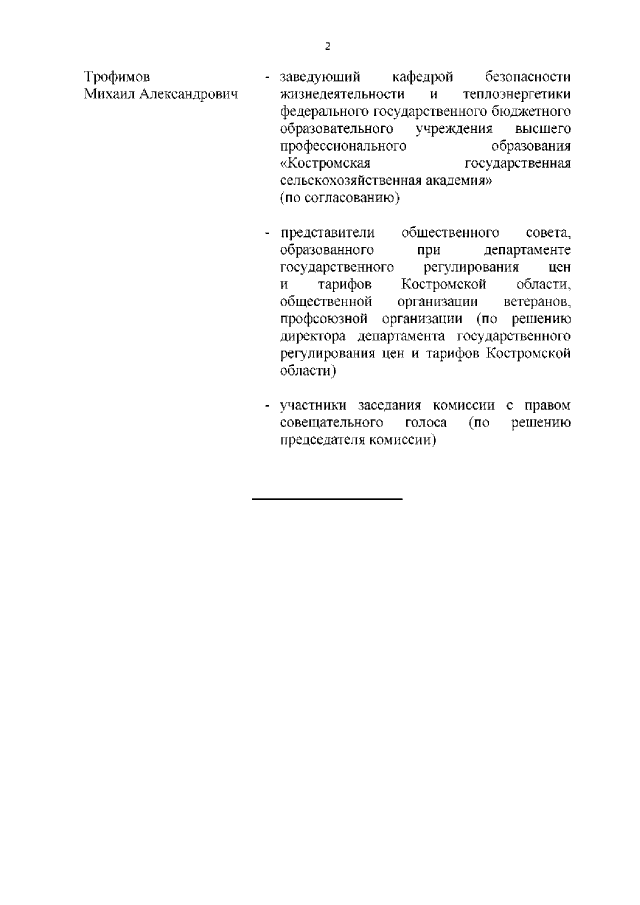 2

Трофимов
Михаил Александрович

- заведующий кафедрой безопасности жизнедеятельности и теплоэнергетики федерального государственного бюджетного образовательного учреждения высшего профессионального образования «Костромская государственная сельскохозяйственная академия»
(по согласованию)

- представители общественного совета, образованного при департаменте государственного регулирования цен и тарифов Костромской области, общественной организации ветеранов, профсоюзной организации (по решению директора департамента государственного регулирования цен и тарифов Костромской области)

- участники заседания комиссии с правом совещательного голоса (по решению председателя комиссии)